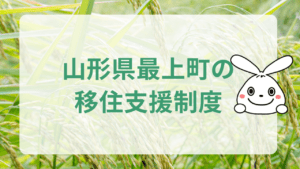 山形県最上町の
移住支援制度